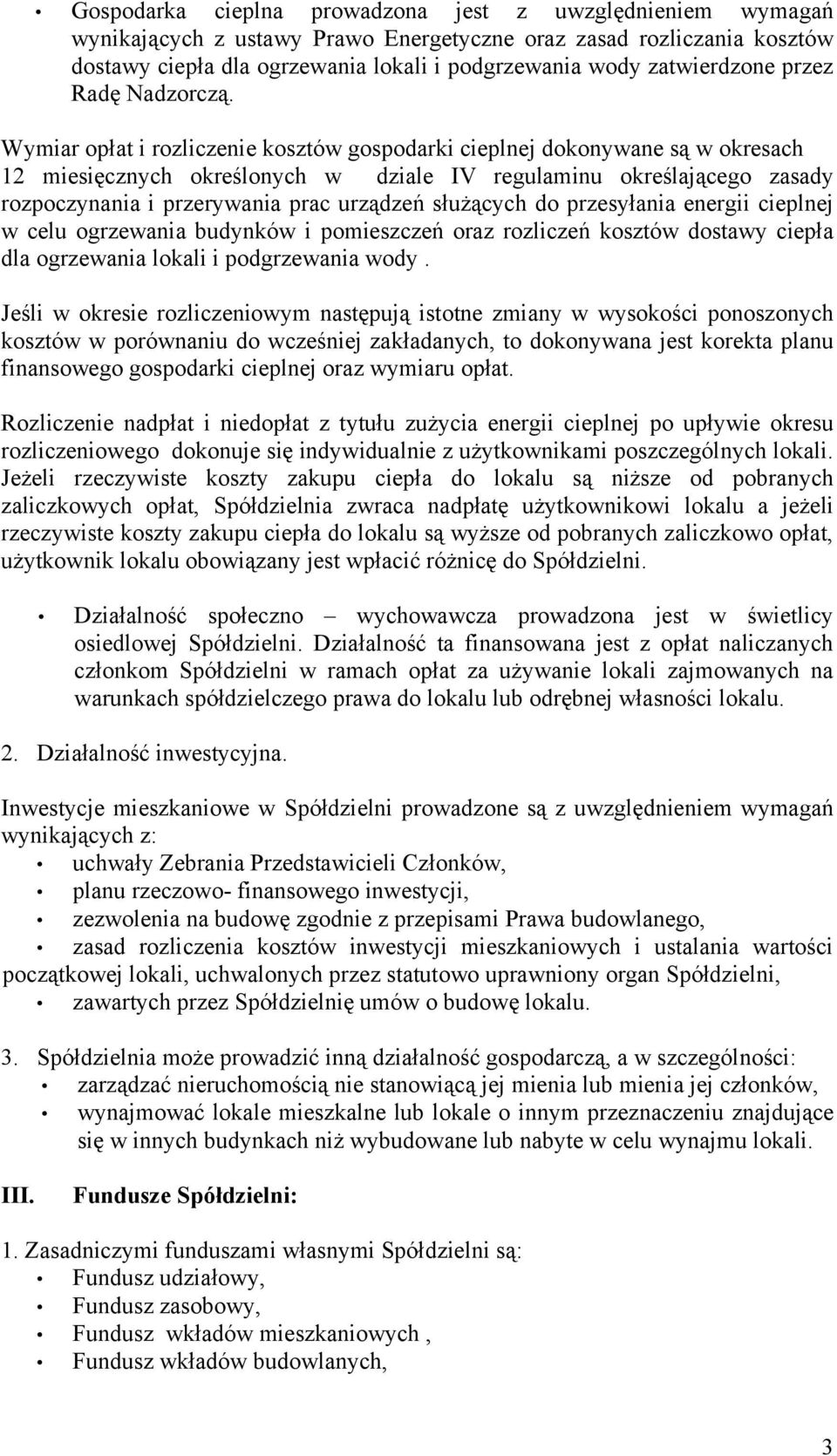 • Gospodarka cieplna prowadzona jest z uwzględnieniem wymagań wynikających z ustawy Prawo Energetyczne oraz zasad rozliczania kosztów dostawy ciepła dla ogrzewania lokali i podgrzewania wody zatwierdzone przez Radę Nadzorczą.

Wymiar opłat i rozliczenie kosztów gospodarki cieplnej dokonywane są w okresach 12 miesięcznych określonych w dziale IV regulaminu określającego zasady rozpoczynania i przerywania prac urządzeń służących do przesyłania energii cieplnej w celu ogrzewania budynków i pomieszczeń oraz rozliczeń kosztów dostawy ciepła dla ogrzewania lokali i podgrzewania wody .

Jeśli w okresie rozliczeniowym następują istotne zmiany w wysokości ponoszonych kosztów w porównaniu do wcześniej zakładanych, to dokonywana jest korekta planu finansowego gospodarki cieplnej oraz wymiaru opłat.

Rozliczenie nadpłat i niedopłat z tytułu zużycia energii cieplnej po upływie okresu rozliczeniowego dokonuje się indywidualnie z użytkownikami poszczególnych lokali. Jeżeli rzeczywiste koszty zakupu ciepła do lokalu są niższe od pobranych zaliczkowych opłat, Spółdzielnia zwraca nadpłatę użytkownikowi lokalu a jeżeli rzeczywiste koszty zakupu ciepła do lokalu są wyższe od pobranych zaliczkowo opłat, użytkownik lokalu obowiązany jest wpłacić różnicę do Spółdzielni.

• Działalność społeczno – wychowawcza prowadzona jest w świetlicy osiedlowej Spółdzielni. Działalność ta finansowana jest z opłat naliczanych członkom Spółdzielni w ramach opłat za używanie lokali zajmowanych na warunkach spółdzielczego prawa do lokalu lub odrębnej własności lokalu.

2. Działalność inwestycyjna.

Inwestycje mieszkaniowe w Spółdzielni prowadzone są z uwzględnieniem wymagań wynikających z:
• uchwały Zebrania Przedstawicieli Członków,
• planu rzeczowo- finansowego inwestycji,
• zezwolenia na budowę zgodnie z przepisami Prawa budowlanego,
• zasad rozliczenia kosztów inwestycji mieszkaniowych i ustalania wartości początkowej lokali, uchwalonych przez statutowo uprawniony organ Spółdzielni,
• zawartych przez Spółdzielnię umów o budowę lokalu.

3. Spółdzielnia może prowadzić inną działalność gospodarczą, a w szczególności:
• zarządzać nieruchomością nie stanowiącą jej mienia lub mienia jej członków,
• wynajmować lokale mieszkalne lub lokale o innym przeznaczeniu znajdujące się w innych budynkach niż wybudowane lub nabyte w celu wynajmu lokali.

III. Fundusze Spółdzielni:

1. Zasadniczymi funduszami własnymi Spółdzielni są:
• Fundusz udziałowy,
• Fundusz zasobowy,
• Fundusz wkładów mieszkaniowych ,
• Fundusz wkładów budowlanych,

3